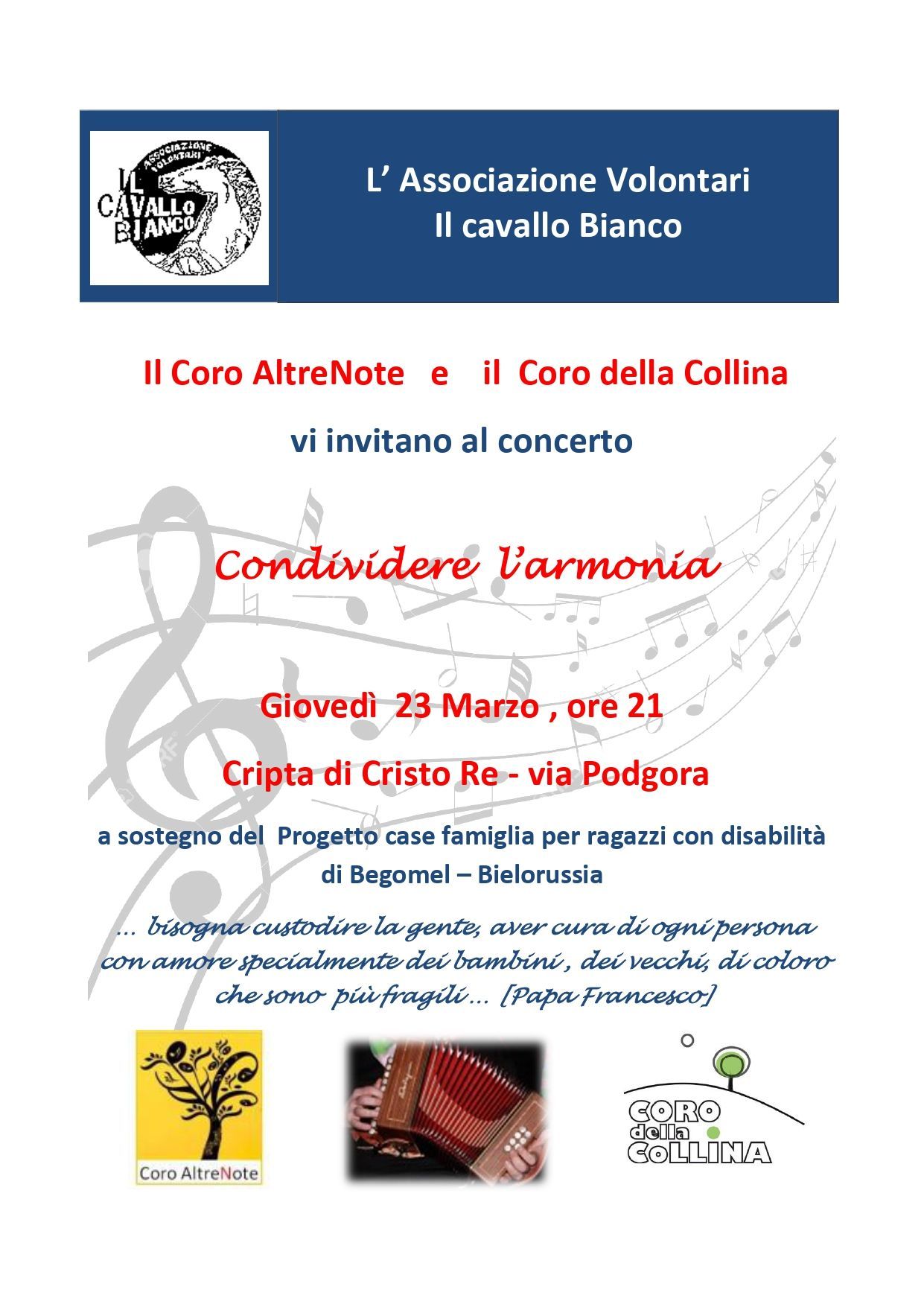 ASSOCIAZIONE VOLONTARI
IL CAVALLO BIANCO

L' Associazione Volontari
Il cavallo Bianco

Il Coro AltreNote e il Coro della Collina

vi invitano al concerto

Condividere l'armonia

Giovedì 23 Marzo , ore 21

Cripta di Cristo Re - via Podgora

a sostegno del Progetto case famiglia per ragazzi con disabilità di Begomel – Bielorussia

... bisogna custodire la gente, aver cura di ogni persona con amore specialmente dei bambini , dei vecchi, di coloro che sono più fragili ... [Papa Francesco]

Coro AltreNote

CORO della COLLINA